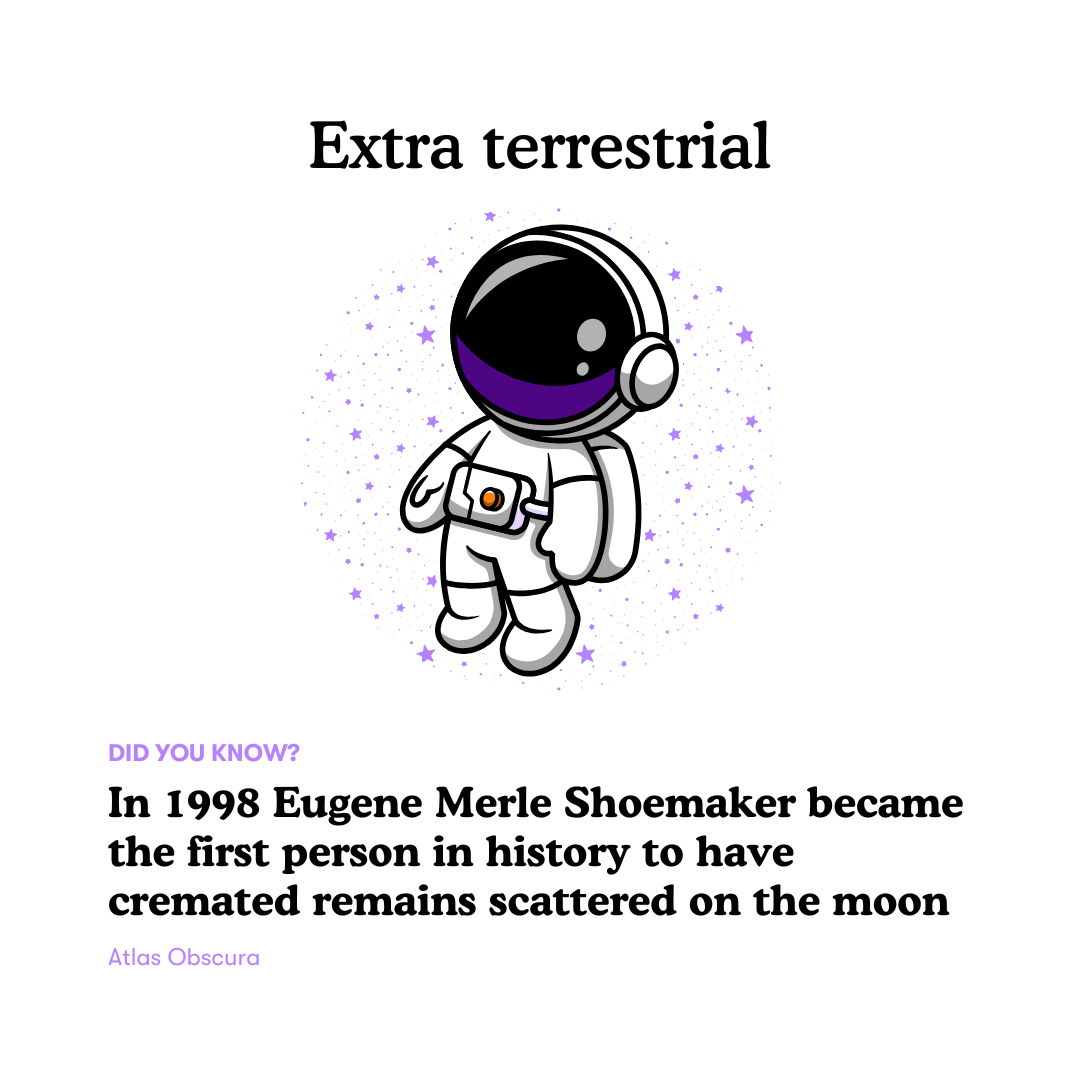 Extra terrestrial

DID YOU KNOW?

In 1998 Eugene Merle Shoemaker became the first person in history to have cremated remains scattered on the moon

Atlas Obscura